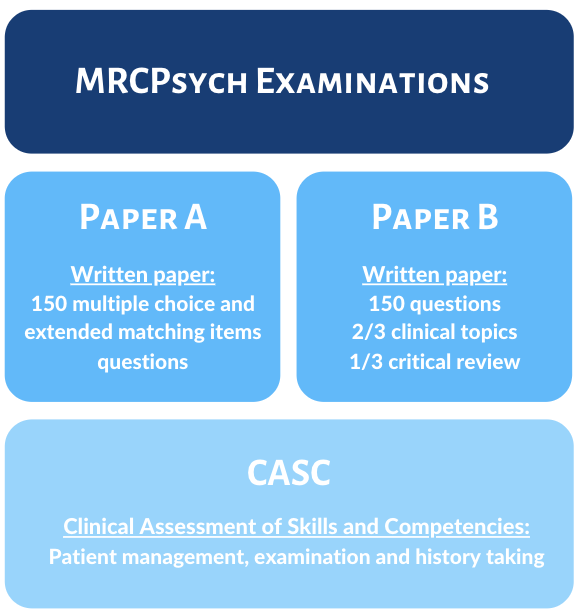 MRCPsych Examinations

Paper A

Written paper:
150 multiple choice and extended matching items questions

Paper B

Written paper:
150 questions
2/3 clinical topics
1/3 critical review

CASC

Clinical Assessment of Skills and Competencies:
Patient management, examination and history taking